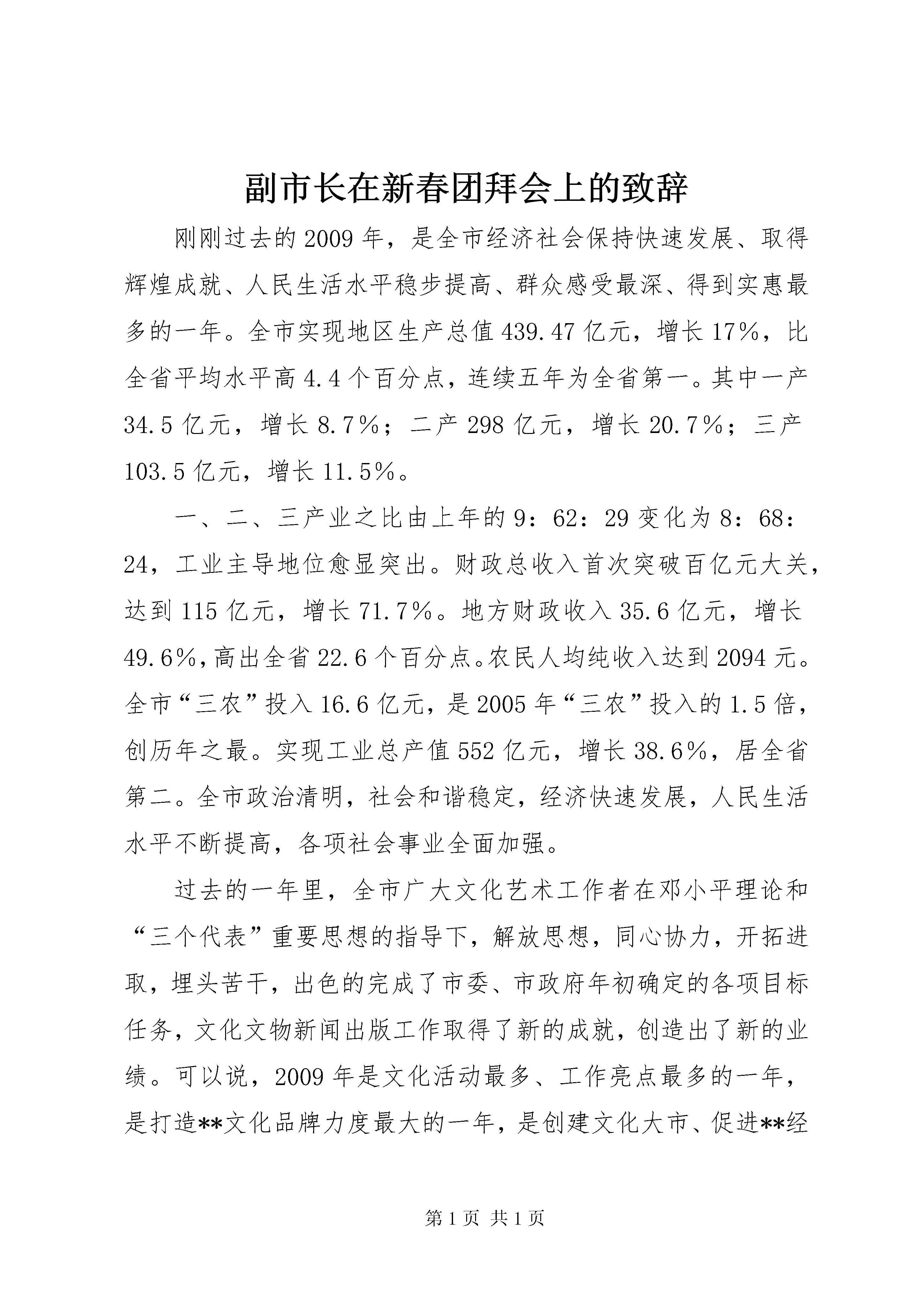 副市长在新春团拜会上的致辞

刚刚过去的2009年，是全市经济社会保持快速发展、取得辉煌成就、人民生活水平稳步提高、群众感受最深、得到实惠最多的一年。全市实现地区生产总值439.47亿元，增长17%，比全省平均水平高4.4个百分点，连续五年为全省第一。其中一产34.5亿元，增长8.7%；二产298亿元，增长20.7%；三产103.5亿元，增长11.5%。

一、二、三产业之比由上年的9：62：29变化为8：68：24，工业主导地位愈显突出。财政总收入首次突破百亿元大关，达到115亿元，增长71.7%。地方财政收入35.6亿元，增长49.6%，高出全省22.6个百分点。农民人均纯收入达到2094元。全市“三农”投入16.6亿元，是2005年“三农”投入的1.5倍，创历年之最。实现工业总产值552亿元，增长38.6%，居全省第二。全市政治清明，社会和谐稳定，经济快速发展，人民生活水平不断提高，各项社会事业全面加强。

过去的一年里，全市广大文化艺术工作者在邓小平理论和“三个代表”重要思想的指导下，解放思想，同心协力，开拓进取，埋头苦干，出色的完成了市委、市政府年初确定的各项目标任务，文化文物新闻出版工作取得了新的成就，创造出了新的业绩。可以说，2009年是文化活动最多、工作亮点最多的一年，是打造**文化品牌力度最大的一年，是创建文化大市、促进**经

第1页 共1页